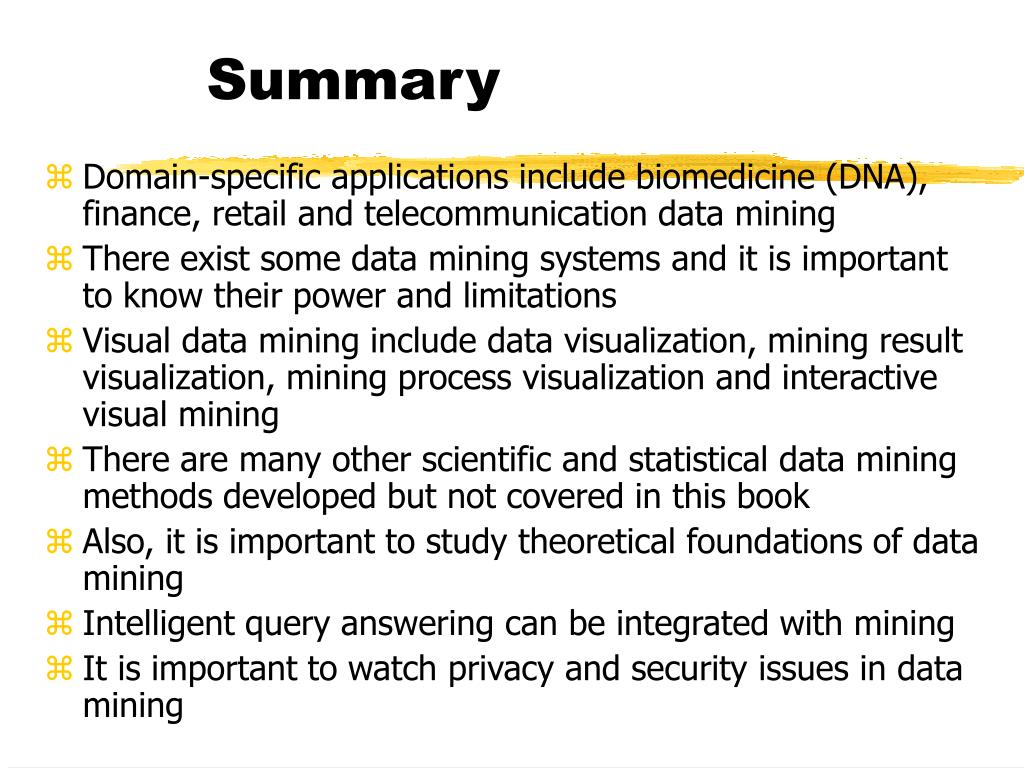 Summary

⌘ Domain-specific applications include biomedicine (DNA), finance, retail and telecommunication data mining
⌘ There exist some data mining systems and it is important to know their power and limitations
⌘ Visual data mining include data visualization, mining result visualization, mining process visualization and interactive visual mining
⌘ There are many other scientific and statistical data mining methods developed but not covered in this book
⌘ Also, it is important to study theoretical foundations of data mining
⌘ Intelligent query answering can be integrated with mining
⌘ It is important to watch privacy and security issues in data mining